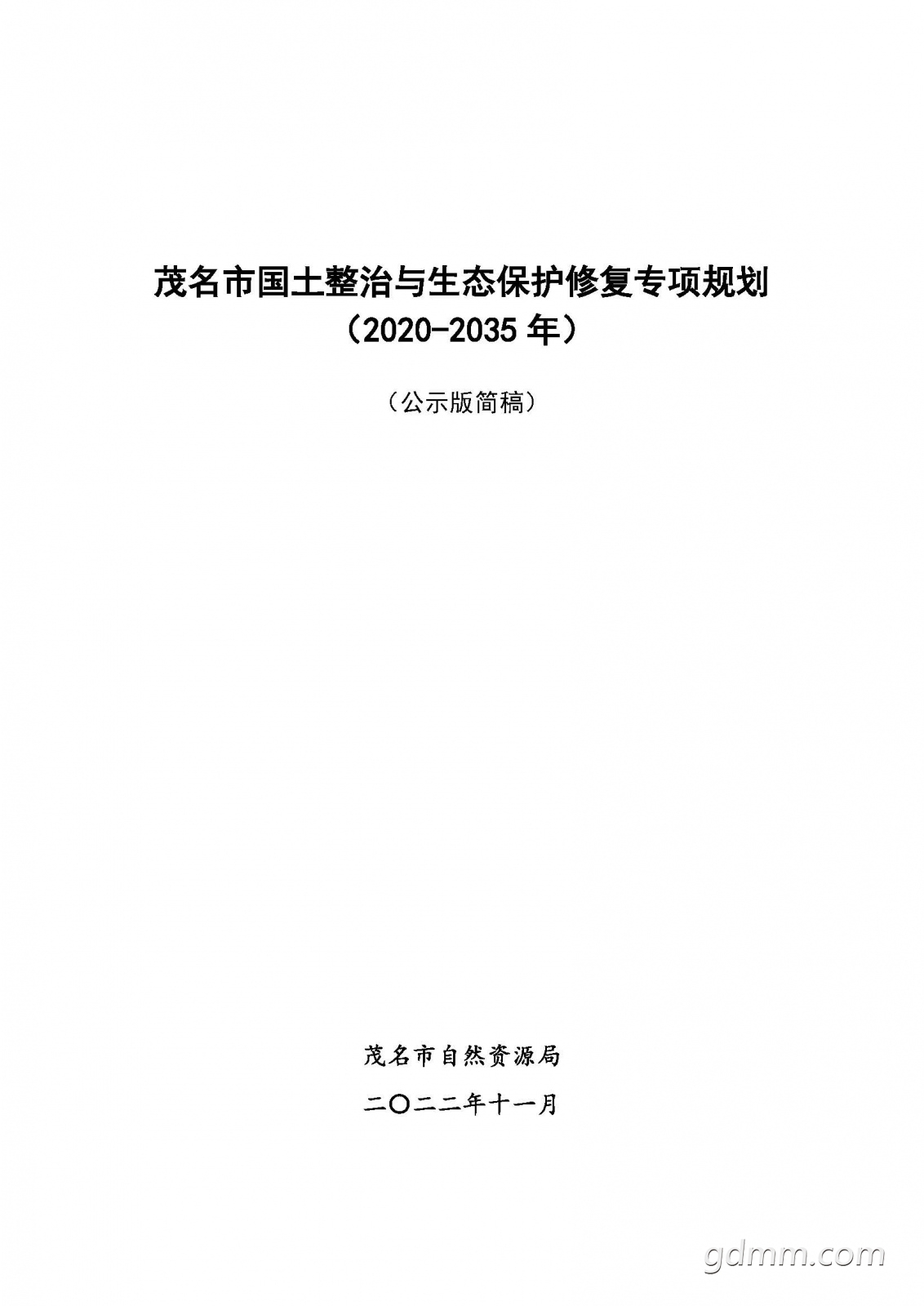 茂名市国土整治与生态保护修复专项规划
（2020-2035年）

（公示版简稿）

茂名市自然资源局

二〇二二年十一月

gdmm.com